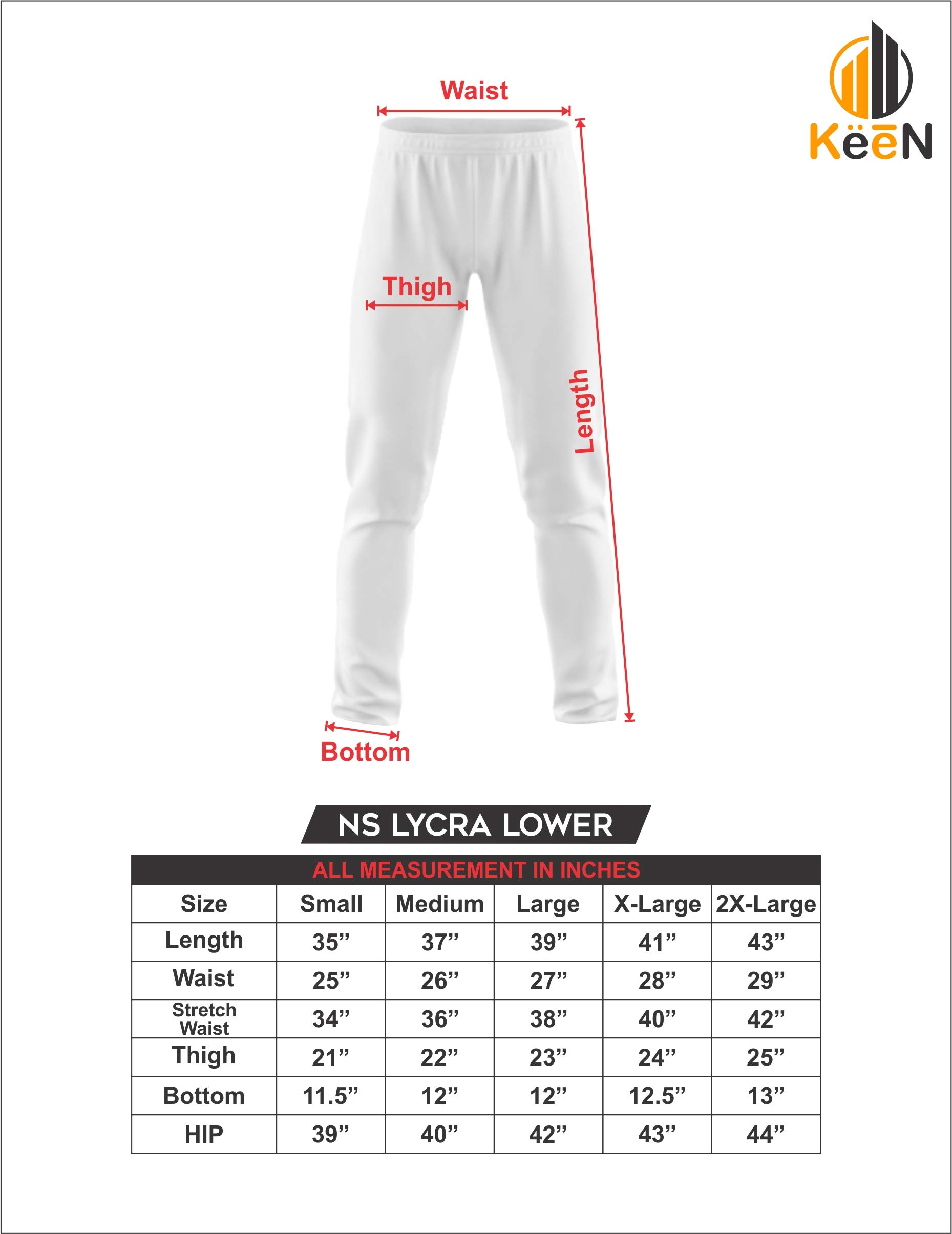 KëēN

Waist

Thigh

Length

Bottom

NS LYCRA LOWER

ALL MEASUREMENT IN INCHES

| Size | Small | Medium | Large | X-Large | 2X-Large |
|---|---|---|---|---|---|
| Length | 35” | 37” | 39” | 41” | 43” |
| Waist | 25” | 26” | 27” | 28” | 29” |
| Stretch Waist | 34” | 36” | 38” | 40” | 42” |
| Thigh | 21” | 22” | 23” | 24” | 25” |
| Bottom | 11.5” | 12” | 12” | 12.5” | 13” |
| HIP | 39” | 40” | 42” | 43” | 44” |